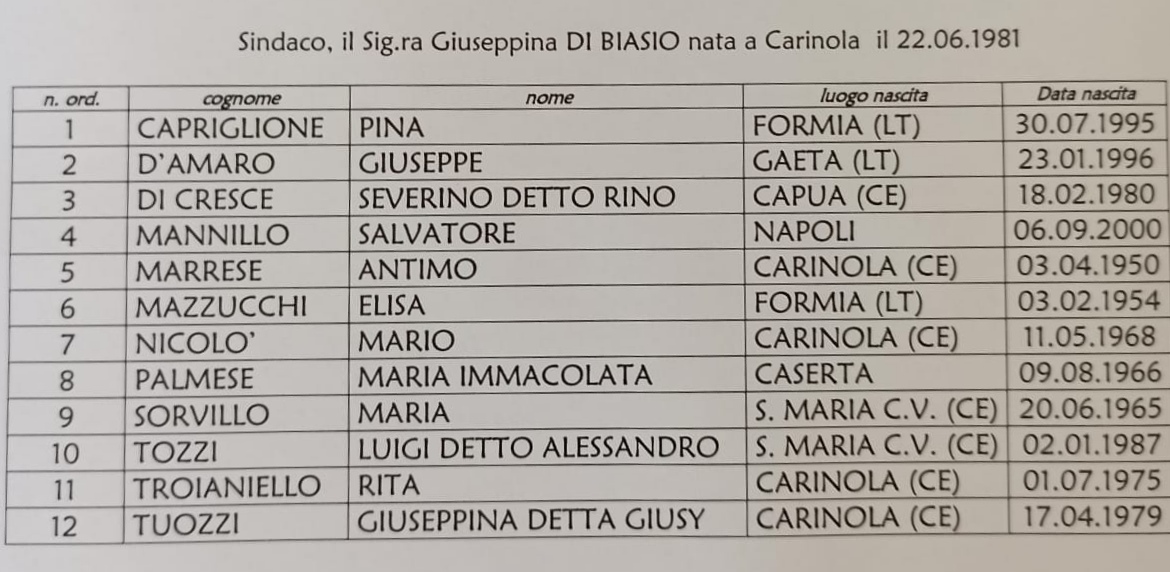 Sindaco, il Sig.ra Giuseppina DI BIASIO nata a Carinola il 22.06.1981

| n. ord. | cognome | nome | luogo nascita | Data nascita |
|---|---|---|---|---|
| 1 | CAPRIGLIONE | PINA | FORMIA (LT) | 30.07.1995 |
| 2 | D'AMARO | GIUSEPPE | GAETA (LT) | 23.01.1996 |
| 3 | DI CRESCE | SEVERINO DETTO RINO | CAPUA (CE) | 18.02.1980 |
| 4 | MANNILLO | SALVATORE | NAPOLI | 06.09.2000 |
| 5 | MARRESE | ANTIMO | CARINOLA (CE) | 03.04.1950 |
| 6 | MAZZUCCHI | ELISA | FORMIA (LT) | 03.02.1954 |
| 7 | NICOLO' | MARIO | CARINOLA (CE) | 11.05.1968 |
| 8 | PALMESE | MARIA IMMACOLATA | CASERTA | 09.08.1966 |
| 9 | SORVILLO | MARIA | S. MARIA C.V. (CE) | 20.06.1965 |
| 10 | TOZZI | LUIGI DETTO ALESSANDRO | S. MARIA C.V. (CE) | 02.01.1987 |
| 11 | TROIANIELLO | RITA | CARINOLA (CE) | 01.07.1975 |
| 12 | TUOZZI | GIUSEPPINA DETTA GIUSY | CARINOLA (CE) | 17.04.1979 |